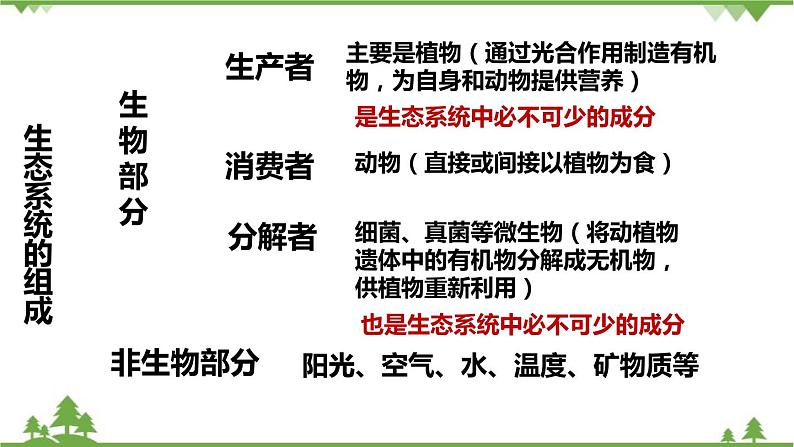 生态系统的组成

生物部分

生产者 主要是植物（通过光合作用制造有机物，为自身和动物提供营养）

是生态系统中必不可少的成分

消费者 动物（直接或间接以植物为食）

分解者 细菌、真菌等微生物（将动植物遗体中的有机物分解成无机物，供植物重新利用）

也是生态系统中必不可少的成分

非生物部分 阳光、空气、水、温度、矿物质等